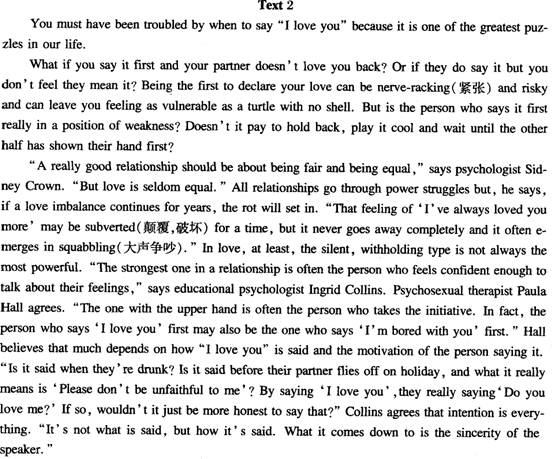 Text 2

You must have been troubled by when to say "I love you" because it is one of the greatest puzzles in our life.

What if you say it first and your partner doesn't love you back? Or if they do say it but you don't feel they mean it? Being the first to declare your love can be nerve-racking(紧张) and risky and can leave you feeling as vulnerable as a turtle with no shell. But is the person who says it first really in a position of weakness? Doesn't it pay to hold back, play it cool and wait until the other half has shown their hand first?

"A really good relationship should be about being fair and being equal," says psychologist Sidney Crown. "But love is seldom equal." All relationships go through power struggles but, he says, if a love imbalance continues for years, the rot will set in. "That feeling of 'I've always loved you more' may be subverted(颠覆,破坏) for a time, but it never goes away completely and it often emerges in squabbling(大声争吵)." In love, at least, the silent, withholding type is not always the most powerful. "The strongest one in a relationship is often the person who feels confident enough to talk about their feelings," says educational psychologist Ingrid Collins. Psychosexual therapist Paula Hall agrees. "The one with the upper hand is often the person who takes the initiative. In fact, the person who says 'I love you' first may also be the one who says 'I'm bored with you' first." Hall believes that much depends on how "I love you" is said and the motivation of the person saying it. "Is it said when they're drunk? Is it said before their partner flies off on holiday, and what it really means is 'Please don't be unfaithful to me'? By saying 'I love you', they really saying 'Do you love me?' If so, wouldn't it just be more honest to say that?" Collins agrees that intention is everything. "It's not what is said, but how it's said. What it comes down to is the sincerity of the speaker."